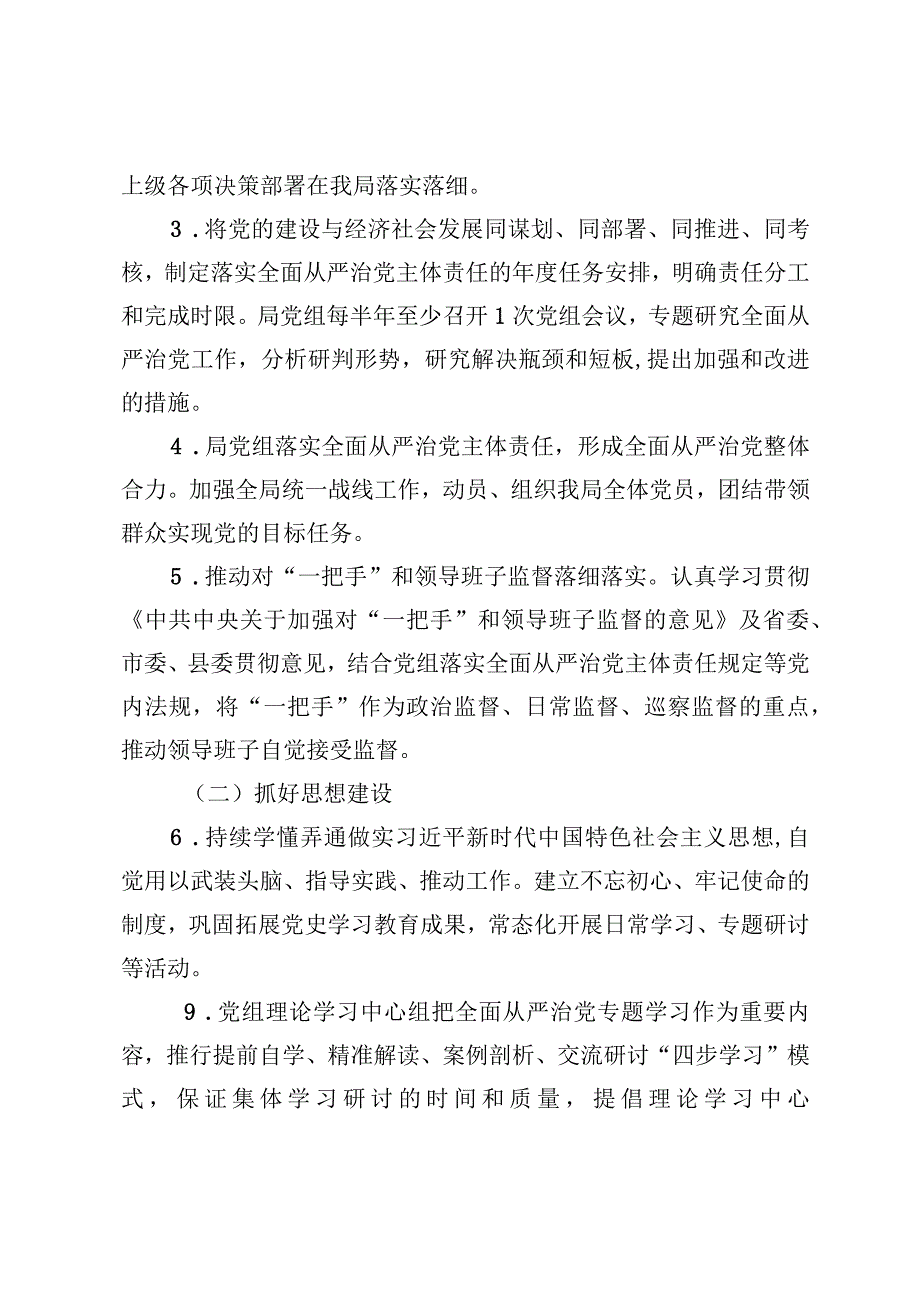 上级各项决策部署在我局落实落细。

3．将党的建设与经济社会发展同谋划、同部署、同推进、同考核，制定落实全面从严治党主体责任的年度任务安排，明确责任分工和完成时限。局党组每半年至少召开1次党组会议，专题研究全面从严治党工作，分析研判形势，研究解决瓶颈和短板,提出加强和改进的措施。

4．局党组落实全面从严治党主体责任，形成全面从严治党整体合力。加强全局统一战线工作，动员、组织我局全体党员，团结带领群众实现党的目标任务。

5．推动对“一把手”和领导班子监督落细落实。认真学习贯彻《中共中央关于加强对“一把手”和领导班子监督的意见》及省委、市委、县委贯彻意见，结合党组落实全面从严治党主体责任规定等党内法规，将“一把手”作为政治监督、日常监督、巡察监督的重点，推动领导班子自觉接受监督。

（二）抓好思想建设

6．持续学懂弄通做实习近平新时代中国特色社会主义思想,自觉用以武装头脑、指导实践、推动工作。建立不忘初心、牢记使命的制度，巩固拓展党史学习教育成果，常态化开展日常学习、专题研讨等活动。

9．党组理论学习中心组把全面从严治党专题学习作为重要内容，推行提前自学、精准解读、案例剖析、交流研讨“四步学习”模式，保证集体学习研讨的时间和质量，提倡理论学习中心